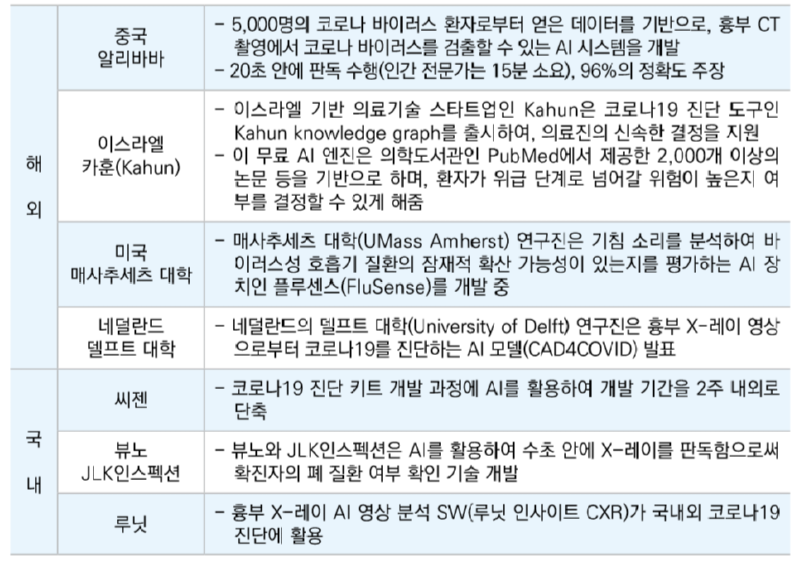 | 해외 | 중국 알리바바 | - 5,000명의 코로나 바이러스 환자로부터 얻은 데이터를 기반으로, 흉부 CT 촬영에서 코로나 바이러스를 검출할 수 있는 AI 시스템을 개발 - 20초 안에 판독 수행(인간 전문가는 15분 소요), 96%의 정확도 주장 |
|---|---|---|
|  | 이스라엘 카훈(Kahun) | - 이스라엘 기반 의료기술 스타트업인 Kahun은 코로나19 진단 도구인 Kahun knowledge graph를 출시하여, 의료진의 신속한 결정을 지원 - 이 무료 AI 엔진은 의학도서관인 PubMed에서 제공한 2,000개 이상의 논문 등을 기반으로 하며, 환자가 위급 단계로 넘어갈 위험이 높은지 여부를 결정할 수 있게 해줌 |
|  | 미국 매사추세츠 대학 | - 매사추세츠 대학(UMass Amherst) 연구진은 기침 소리를 분석하여 바이러스성 호흡기 질환의 잠재적 확산 가능성이 있는지를 평가하는 AI 장치인 플루센스(FluSense)를 개발 중 |
|  | 네덜란드 델프트 대학 | - 네덜란드의 델프트 대학(University of Delft) 연구진은 흉부 X-레이 영상으로부터 코로나19를 진단하는 AI 모델(CAD4COVID) 발표 |
| 국내 | 씨젠 | - 코로나19 진단 키트 개발 과정에 AI를 활용하여 개발 기간을 2주 내외로 단축 |
|  | 뷰노 JLK인스펙션 | - 뷰노와 JLK인스펙션은 AI를 활용하여 수초 안에 X-레이를 판독함으로써 확진자의 폐 질환 여부 확인 기술 개발 |
|  | 루닛 | - 흉부 X-레이 AI 영상 분석 SW(루닛 인사이트 CXR)가 국내외 코로나19 진단에 활용 |